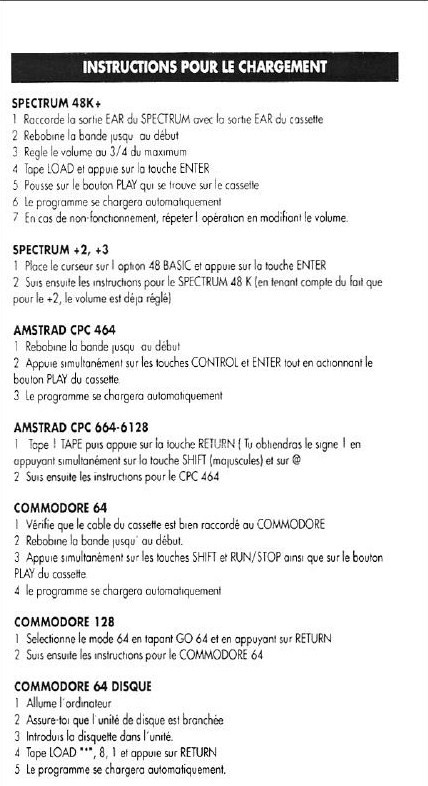 INSTRUCTIONS POUR LE CHARGEMENT

SPECTRUM 48K+
1 Raccorde la sortie EAR du SPECTRUM avec la sortie EAR du cassette
2 Rebobine la bande jusqu au début
3 Regle le volume au 3/4 du maximum
4 Tape LOAD et appuie sur la touche ENTER
5 Pousse sur le bouton PLAY qui se trouve sur le cassette
6 Le programme se chargera automatiquement
7 En cas de non-fonctionnement, répeter l opération en modifiant le volume.

SPECTRUM +2, +3
1 Place le curseur sur l option 48 BASIC et appuie sur la touche ENTER
2 Suis ensuite les instructions pour le SPECTRUM 48 K (en tenant compte du fait que pour le +2, le volume est déja réglé)

AMSTRAD CPC 464
1 Rebobine la bande jusqu au début
2 Appuie simultanément sur les touches CONTROL et ENTER tout en actionnant le bouton PLAY du cassette
3 Le programme se chargera automatiquement

AMSTRAD CPC 664-6128
1 Tape ! TAPE puis appuie sur la touche RETURN ( Tu obtiendras le signe ! en appuyant simultanément sur la touche SHIFT (majuscules) et sur @
2 Suis ensuite les instructions pour le CPC 464

COMMODORE 64
1 Vérifie que le cable du cassette est bien raccordé au COMMODORE
2 Rebobine la bande jusqu' au début.
3 Appuie simultanément sur les touches SHIFT et RUN/STOP ainsi que sur le bouton PLAY du cassette
4 le programme se chargera automatiquement

COMMODORE 128
1 Selectionne le mode 64 en tapant GO 64 et en appuyant sur RETURN
2 Suis ensuite les instructions pour le COMMODORE 64

COMMODORE 64 DISQUE
1 Allume l'ordinateur
2 Assure-toi que l'unité de disque est branchée
3 Introduis la disquette dans l'unité.
4 Tape LOAD "*", 8, 1 et appuie sur RETURN
5 Le programme se chargera automatiquement.